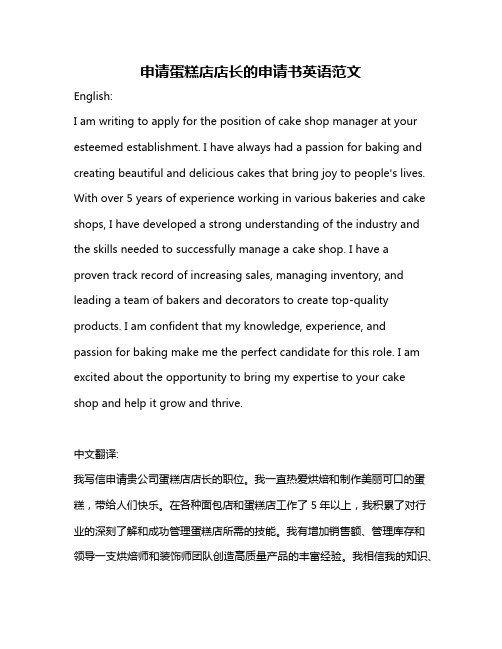 申请蛋糕店店长的申请书英语范文

English:

I am writing to apply for the position of cake shop manager at your esteemed establishment. I have always had a passion for baking and creating beautiful and delicious cakes that bring joy to people's lives. With over 5 years of experience working in various bakeries and cake shops, I have developed a strong understanding of the industry and the skills needed to successfully manage a cake shop. I have a proven track record of increasing sales, managing inventory, and leading a team of bakers and decorators to create top-quality products. I am confident that my knowledge, experience, and passion for baking make me the perfect candidate for this role. I am excited about the opportunity to bring my expertise to your cake shop and help it grow and thrive.

中文翻译:

我写信申请贵公司蛋糕店店长的职位。我一直热爱烘焙和制作美丽可口的蛋糕，带给人们快乐。在各种面包店和蛋糕店工作了 5 年以上，我积累了对行业的深刻了解和成功管理蛋糕店所需的技能。我有增加销售额、管理库存和领导一支烘焙师和装饰师团队创造高质量产品的丰富经验。我相信我的知识、